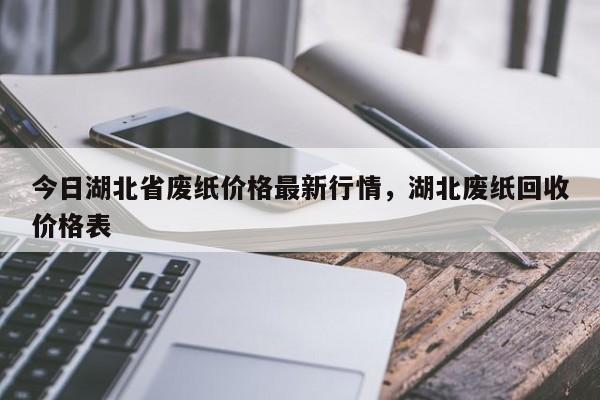 今日湖北省废纸价格最新行情，湖北废纸回收价格表